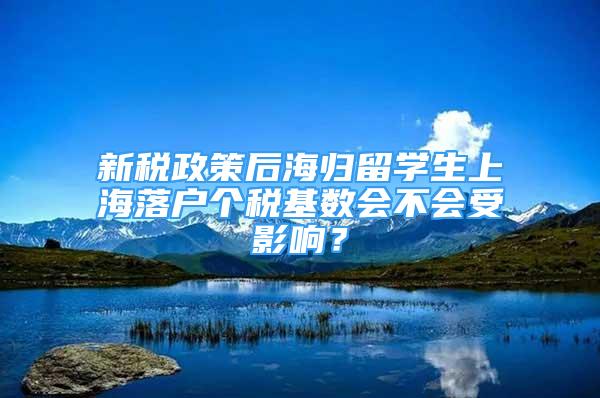 新税政策后海归留学生上海落户个税基数会不会受影响？